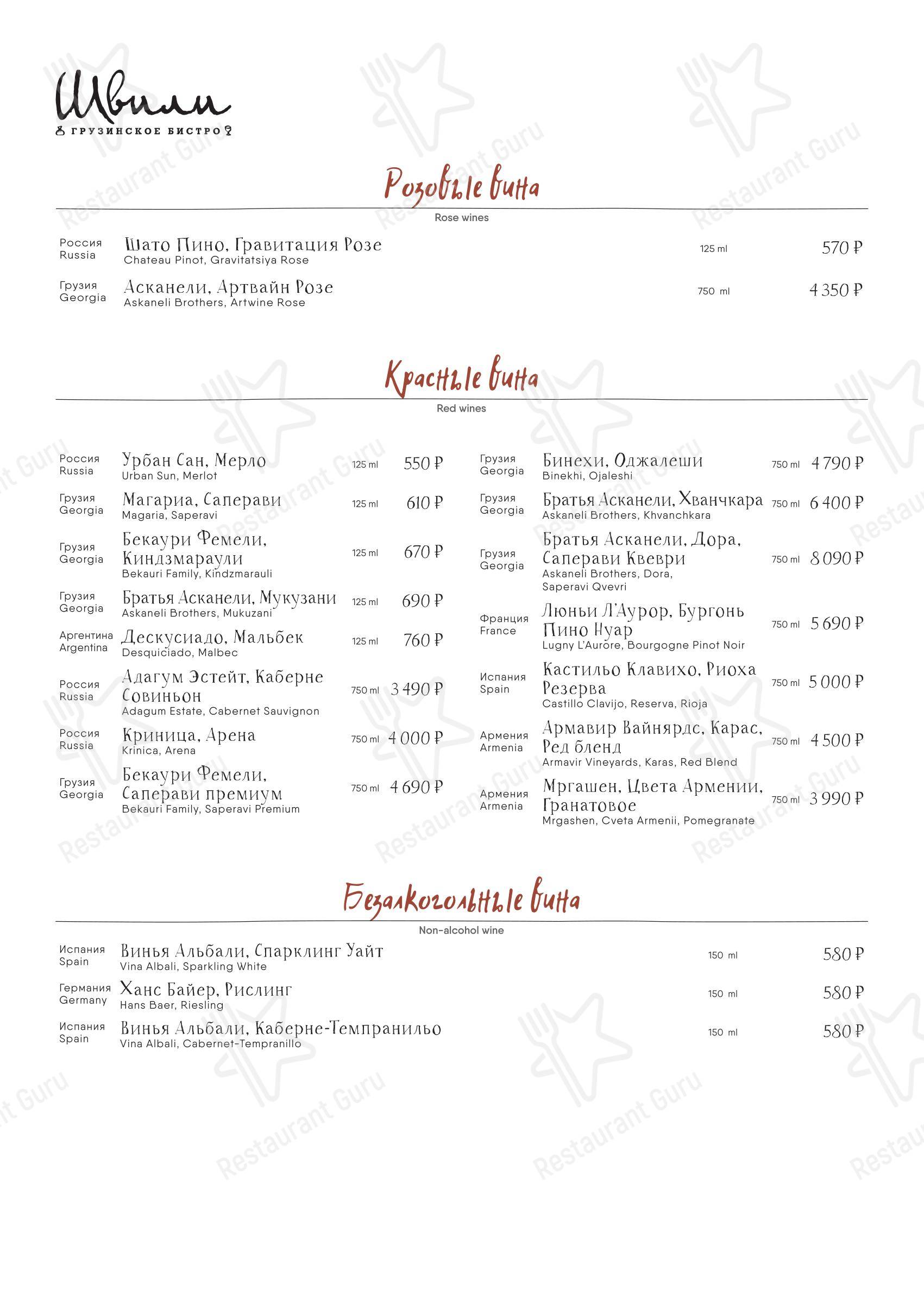 Швили
ГРУЗИНСКОЕ БИСТРО

Розовые вина
Rose wines

Россия Russia Шато Пино, Гравитация Розе Chateau Pinot, Gravitatsiya Rose 125 ml 570 ₽

Грузия Georgia Асканели, Артвайн Розе Askaneli Brothers, Artwine Rose 750 ml 4 350 ₽

Красные вина
Red wines

Россия Russia Урбан Сан, Мерло Urban Sun, Merlot 125 ml 550 ₽

Грузия Georgia Магариа, Саперави Magaria, Saperavi 125 ml 610 ₽

Грузия Georgia Бекаури Фемели, Киндзмараули Bekauri Family, Kindzmarauli 125 ml 670 ₽

Грузия Georgia Братья Асканели, Мукузани Askaneli Brothers, Mukuzani 125 ml 690 ₽

Аргентина Argentina Дескусиадо, Мальбек Desquiciado, Malbec 125 ml 760 ₽

Россия Russia Адагум Эстейт, Каберне Совиньон Adagum Estate, Cabernet Sauvignon 750 ml 3 490 ₽

Россия Russia Криница, Арена Krinica, Arena 750 ml 4 000 ₽

Грузия Georgia Бекаури Фемели, Саперави премиум Bekauri Family, Saperavi Premium 750 ml 4 690 ₽

Грузия Georgia Бинехи, Оджалеши Binekhi, Ojaleshi 750 ml 4 790 ₽

Грузия Georgia Братья Асканели, Хванчкара Askaneli Brothers, Khvanchkara 750 ml 6 400 ₽

Грузия Georgia Братья Асканели, Дора, Саперави Квеври Askaneli Brothers, Dora, Saperavi Qvevri 750 ml 8 090 ₽

Франция France Люньи Л'Аурор, Бургонь Пино Нуар Lugny L'Aurore, Bourgogne Pinot Noir 750 ml 5 690 ₽

Испания Spain Кастильо Клавихо, Риоха Резерва Castillo Clavijo, Reserva, Rioja 750 ml 5 000 ₽

Армения Armenia Армавир Вайнярдс, Карас, Ред бленд Armavir Vineyards, Karas, Red Blend 750 ml 4 500 ₽

Армения Armenia Мргашен, Цвета Армении, Гранатовое Mrgashen, Cveta Armenii, Pomegranate 750 ml 3 990 ₽

Безалкогольные вина
Non-alcohol wine

Испания Spain Винья Альбали, Спарклинг Уайт Vina Albali, Sparkling White 150 ml 580 ₽

Германия Germany Ханс Байер, Рислинг Hans Baer, Riesling 150 ml 580 ₽

Испания Spain Винья Альбали, Каберне-Темпранильо Vina Albali, Cabernet-Tempranillo 150 ml 580 ₽

Restaurant Guru